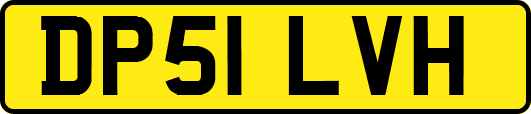 DP51 LVH